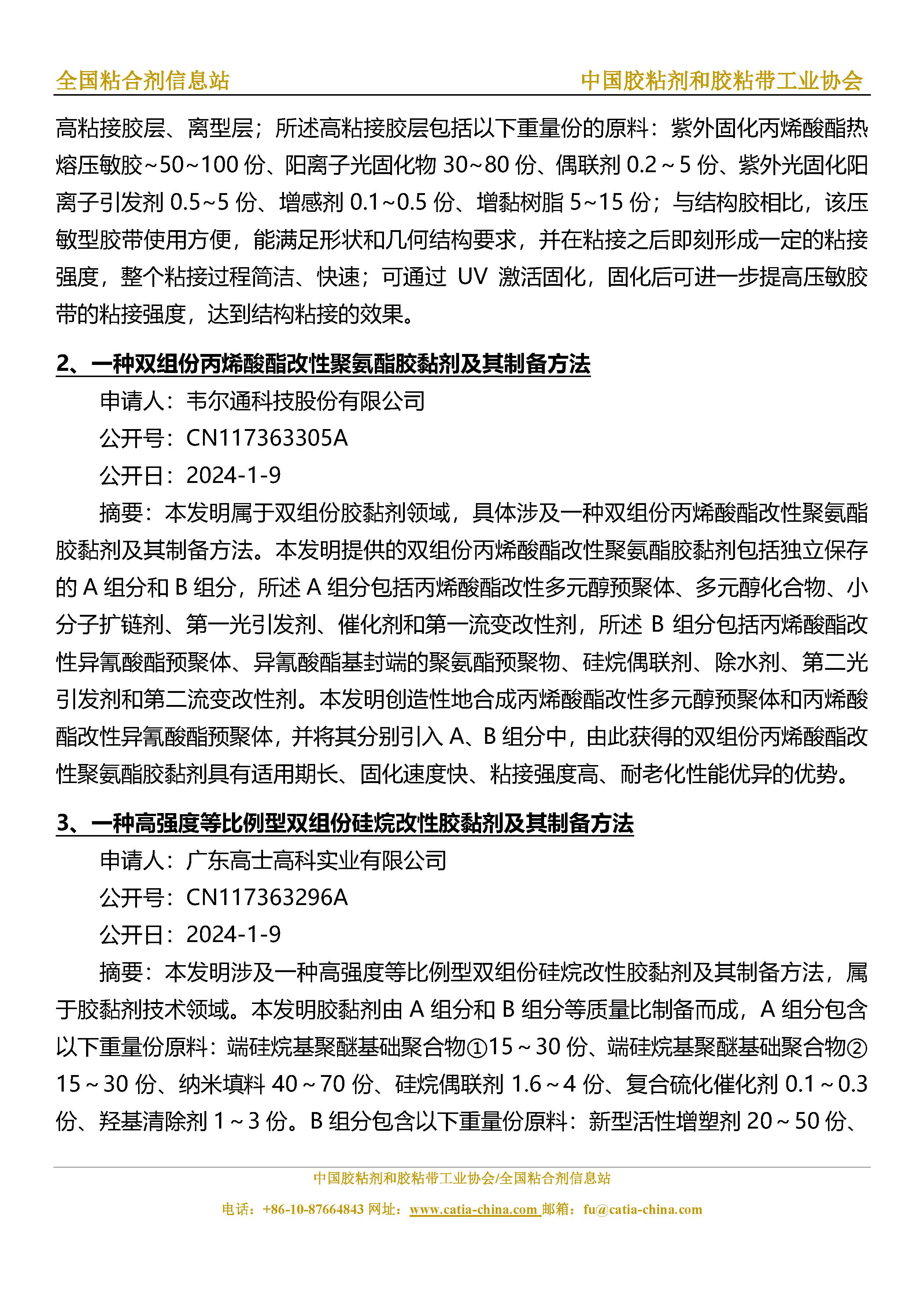 全国粘合剂信息站　　中国胶粘剂和胶粘带工业协会

高粘接胶层、离型层；所述高粘接胶层包括以下重量份的原料：紫外固化丙烯酸酯热熔压敏胶~50~100 份、阳离子光固化物 30~80 份、偶联剂 0.2～5 份、紫外光固化阳离子引发剂 0.5~5 份、增感剂 0.1~0.5 份、增黏树脂 5~15 份；与结构胶相比，该压敏型胶带使用方便，能满足形状和几何结构要求，并在粘接之后即刻形成一定的粘接强度，整个粘接过程简洁、快速；可通过 UV 激活固化，固化后可进一步提高压敏胶带的粘接强度，达到结构粘接的效果。

2、一种双组份丙烯酸酯改性聚氨酯胶黏剂及其制备方法

申请人：韦尔通科技股份有限公司

公开号：CN117363305A

公开日：2024-1-9

摘要：本发明属于双组份胶黏剂领域，具体涉及一种双组份丙烯酸酯改性聚氨酯胶黏剂及其制备方法。本发明提供的双组份丙烯酸酯改性聚氨酯胶黏剂包括独立保存的 A 组分和 B 组分，所述 A 组分包括丙烯酸酯改性多元醇预聚体、多元醇化合物、小分子扩链剂、第一光引发剂、催化剂和第一流变改性剂，所述 B 组分包括丙烯酸酯改性异氰酸酯预聚体、异氰酸酯基封端的聚氨酯预聚物、硅烷偶联剂、除水剂、第二光引发剂和第二流变改性剂。本发明创造性地合成丙烯酸酯改性多元醇预聚体和丙烯酸酯改性异氰酸酯预聚体，并将其分别引入 A、B 组分中，由此获得的双组份丙烯酸酯改性聚氨酯胶黏剂具有适用期长、固化速度快、粘接强度高、耐老化性能优异的优势。

3、一种高强度等比例型双组份硅烷改性胶黏剂及其制备方法

申请人：广东高士高科实业有限公司

公开号：CN117363296A

公开日：2024-1-9

摘要：本发明涉及一种高强度等比例型双组份硅烷改性胶黏剂及其制备方法，属于胶黏剂技术领域。本发明胶黏剂由 A 组分和 B 组分等质量比制备而成，A 组分包含以下重量份原料：端硅烷基聚醚基础聚合物①15～30 份、端硅烷基聚醚基础聚合物②15～30 份、纳米填料 40～70 份、硅烷偶联剂 1.6～4 份、复合硫化催化剂 0.1～0.3 份、羟基清除剂 1～3 份。B 组分包含以下重量份原料：新型活性增塑剂 20～50 份、

中国胶粘剂和胶粘带工业协会/全国粘合剂信息站

电话：+86-10-87664843 网址：www.catia-china.com 邮箱：fu@catia-china.com